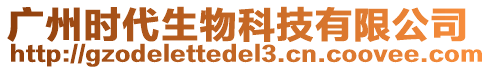 广州时代生物科技有限公司
http://gzodelettedel3.cn.coovee.com